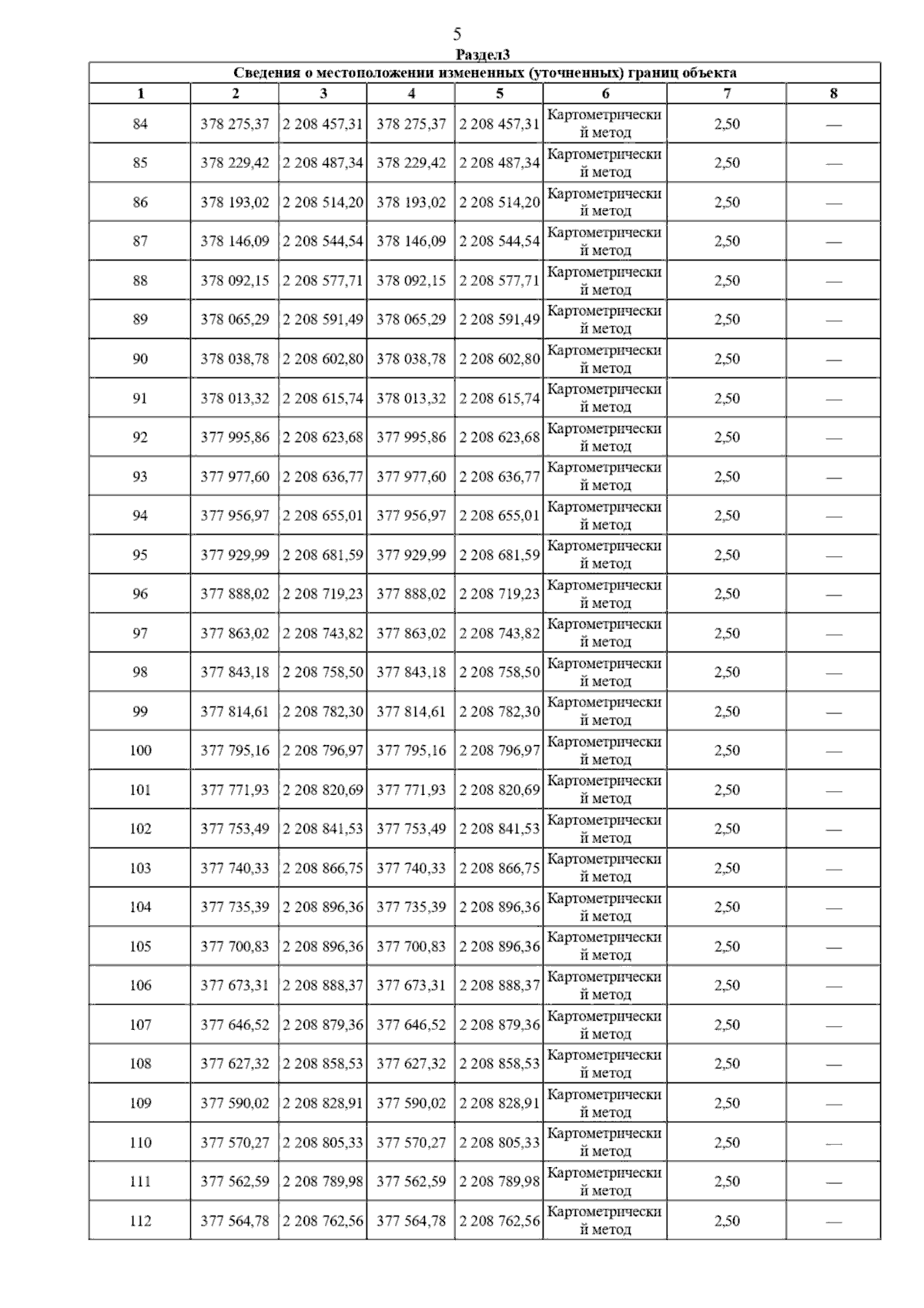 5

Раздел3

Сведения о местоположении измененных (уточненных) границ объекта

| 1 | 2 | 3 | 4 | 5 | 6 | 7 | 8 |
|---|---|---|---|---|---|---|---|
| 84 | 378 275,37 | 2 208 457,31 | 378 275,37 | 2 208 457,31 | Картометрический метод | 2,50 | — |
| 85 | 378 229,42 | 2 208 487,34 | 378 229,42 | 2 208 487,34 | Картометрический метод | 2,50 | — |
| 86 | 378 193,02 | 2 208 514,20 | 378 193,02 | 2 208 514,20 | Картометрический метод | 2,50 | — |
| 87 | 378 146,09 | 2 208 544,54 | 378 146,09 | 2 208 544,54 | Картометрический метод | 2,50 | — |
| 88 | 378 092,15 | 2 208 577,71 | 378 092,15 | 2 208 577,71 | Картометрический метод | 2,50 | — |
| 89 | 378 065,29 | 2 208 591,49 | 378 065,29 | 2 208 591,49 | Картометрический метод | 2,50 | — |
| 90 | 378 038,78 | 2 208 602,80 | 378 038,78 | 2 208 602,80 | Картометрический метод | 2,50 | — |
| 91 | 378 013,32 | 2 208 615,74 | 378 013,32 | 2 208 615,74 | Картометрический метод | 2,50 | — |
| 92 | 377 995,86 | 2 208 623,68 | 377 995,86 | 2 208 623,68 | Картометрический метод | 2,50 | — |
| 93 | 377 977,60 | 2 208 636,77 | 377 977,60 | 2 208 636,77 | Картометрический метод | 2,50 | — |
| 94 | 377 956,97 | 2 208 655,01 | 377 956,97 | 2 208 655,01 | Картометрический метод | 2,50 | — |
| 95 | 377 929,99 | 2 208 681,59 | 377 929,99 | 2 208 681,59 | Картометрический метод | 2,50 | — |
| 96 | 377 888,02 | 2 208 719,23 | 377 888,02 | 2 208 719,23 | Картометрический метод | 2,50 | — |
| 97 | 377 863,02 | 2 208 743,82 | 377 863,02 | 2 208 743,82 | Картометрический метод | 2,50 | — |
| 98 | 377 843,18 | 2 208 758,50 | 377 843,18 | 2 208 758,50 | Картометрический метод | 2,50 | — |
| 99 | 377 814,61 | 2 208 782,30 | 377 814,61 | 2 208 782,30 | Картометрический метод | 2,50 | — |
| 100 | 377 795,16 | 2 208 796,97 | 377 795,16 | 2 208 796,97 | Картометрический метод | 2,50 | — |
| 101 | 377 771,93 | 2 208 820,69 | 377 771,93 | 2 208 820,69 | Картометрический метод | 2,50 | — |
| 102 | 377 753,49 | 2 208 841,53 | 377 753,49 | 2 208 841,53 | Картометрический метод | 2,50 | — |
| 103 | 377 740,33 | 2 208 866,75 | 377 740,33 | 2 208 866,75 | Картометрический метод | 2,50 | — |
| 104 | 377 735,39 | 2 208 896,36 | 377 735,39 | 2 208 896,36 | Картометрический метод | 2,50 | — |
| 105 | 377 700,83 | 2 208 896,36 | 377 700,83 | 2 208 896,36 | Картометрический метод | 2,50 | — |
| 106 | 377 673,31 | 2 208 888,37 | 377 673,31 | 2 208 888,37 | Картометрический метод | 2,50 | — |
| 107 | 377 646,52 | 2 208 879,36 | 377 646,52 | 2 208 879,36 | Картометрический метод | 2,50 | — |
| 108 | 377 627,32 | 2 208 858,53 | 377 627,32 | 2 208 858,53 | Картометрический метод | 2,50 | — |
| 109 | 377 590,02 | 2 208 828,91 | 377 590,02 | 2 208 828,91 | Картометрический метод | 2,50 | — |
| 110 | 377 570,27 | 2 208 805,33 | 377 570,27 | 2 208 805,33 | Картометрический метод | 2,50 | — |
| 111 | 377 562,59 | 2 208 789,98 | 377 562,59 | 2 208 789,98 | Картометрический метод | 2,50 | — |
| 112 | 377 564,78 | 2 208 762,56 | 377 564,78 | 2 208 762,56 | Картометрический метод | 2,50 | — |